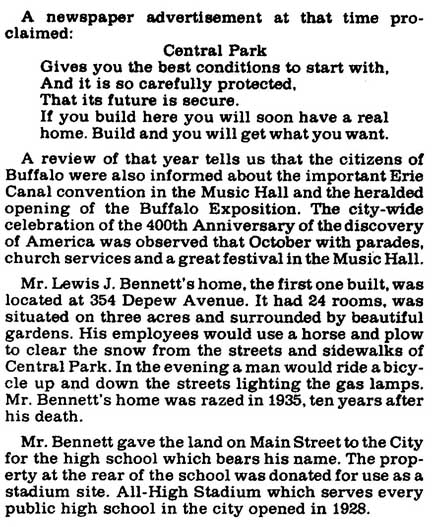 A newspaper advertisement at that time proclaimed:

Central Park
Gives you the best conditions to start with,
And it is so carefully protected,
That its future is secure.
If you build here you will soon have a real home. Build and you will get what you want.

A review of that year tells us that the citizens of Buffalo were also informed about the important Erie Canal convention in the Music Hall and the heralded opening of the Buffalo Exposition. The city-wide celebration of the 400th Anniversary of the discovery of America was observed that October with parades, church services and a great festival in the Music Hall.

Mr. Lewis J. Bennett's home, the first one built, was located at 354 Depew Avenue. It had 24 rooms, was situated on three acres and surrounded by beautiful gardens. His employees would use a horse and plow to clear the snow from the streets and sidewalks of Central Park. In the evening a man would ride a bicycle up and down the streets lighting the gas lamps. Mr. Bennett's home was razed in 1935, ten years after his death.

Mr. Bennett gave the land on Main Street to the City for the high school which bears his name. The property at the rear of the school was donated for use as a stadium site. All-High Stadium which serves every public high school in the city opened in 1928.